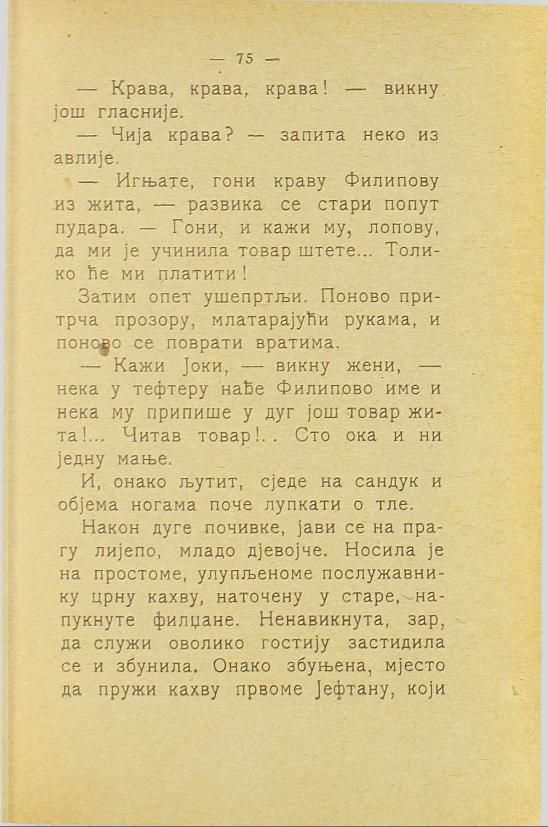 — 75 —

— Крава, крава, крава! — викну још гласније.

— Чија крава? — запита неко из авлије.

— Игњате, гони краву Филипову из жита, — развика се стари попут пудара. — Гони, и кажи му, лопову, да ми је учинила товар штете... Толико ће ми платити!

Затим опет ушепртљи. Поново притрча прозору, млатарајући рукама, и поново се поврати вратима.

— Кажи Јоки, — викну жени, — нека у тефтеру нађе Филипово име и нека му припише у дуг још товар жита!... Читав товар!.. Сто ока и ни једну мање.

И, онако љутит, сједе на сандук и објема ногама поче лупкати о тле.

Након дуге почивке, јави се на прагу лијепо, младо дјевојче. Носила је на простоме, улупљеноме послужавнику црну кахву, наточену у старе, напукнуте филџане. Ненавикнута, зар, да служи оволико гостију застидила се и збунила. Онако збуњена, мјесто да пружи кахву првоме Јефтану, који